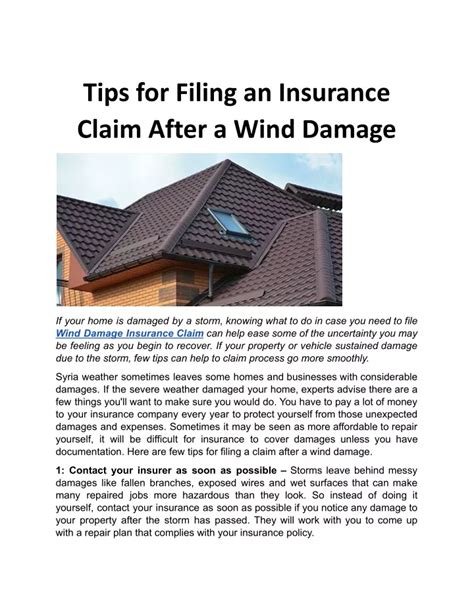 Tips for Filing an Insurance Claim After a Wind Damage

If your home is damaged by a storm, knowing what to do in case you need to file Wind Damage Insurance Claim can help ease some of the uncertainty you may be feeling as you begin to recover. If your property or vehicle sustained damage due to the storm, few tips can help to claim process go more smoothly.

Syria weather sometimes leaves some homes and businesses with considerable damages. If the severe weather damaged your home, experts advise there are a few things you'll want to make sure you would do. You have to pay a lot of money to your insurance company every year to protect yourself from those unexpected damages and expenses. Sometimes it may be seen as more affordable to repair yourself, it will be difficult for insurance to cover damages unless you have documentation. Here are few tips for filing a claim after a wind damage.

1: Contact your insurer as soon as possible – Storms leave behind messy damages like fallen branches, exposed wires and wet surfaces that can make many repaired jobs more hazardous than they look. So instead of doing it yourself, contact your insurance as soon as possible if you notice any damage to your property after the storm has passed. They will work with you to come up with a repair plan that complies with your insurance policy.